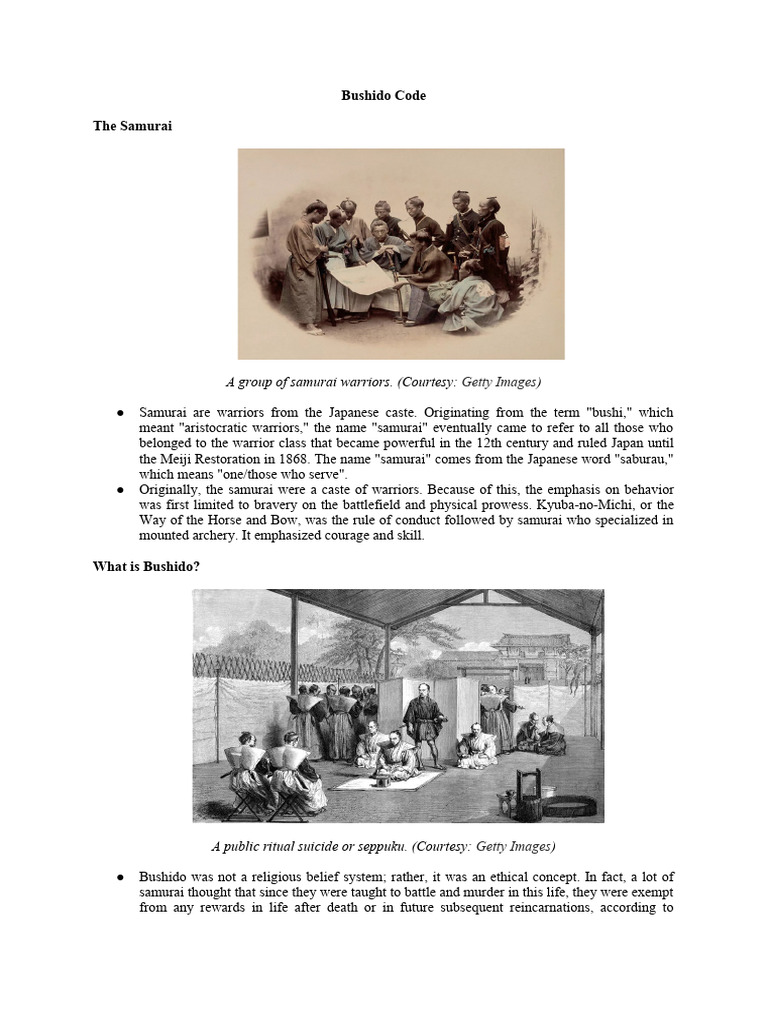 Bushido Code

The Samurai

A group of samurai warriors. (Courtesy: Getty Images)

● Samurai are warriors from the Japanese caste. Originating from the term "bushi," which meant "aristocratic warriors," the name "samurai" eventually came to refer to all those who belonged to the warrior class that became powerful in the 12th century and ruled Japan until the Meiji Restoration in 1868. The name "samurai" comes from the Japanese word "saburau," which means "one/those who serve".
● Originally, the samurai were a caste of warriors. Because of this, the emphasis on behavior was first limited to bravery on the battlefield and physical prowess. Kyuba-no-Michi, or the Way of the Horse and Bow, was the rule of conduct followed by samurai who specialized in mounted archery. It emphasized courage and skill.

What is Bushido?

A public ritual suicide or seppuku. (Courtesy: Getty Images)

● Bushido was not a religious belief system; rather, it was an ethical concept. In fact, a lot of samurai thought that since they were taught to battle and murder in this life, they were exempt from any rewards in life after death or in future subsequent reincarnations, according to